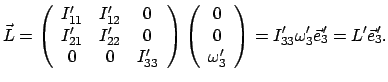 $\vec{L} = \begin{pmatrix} I'_{11} & I'_{12} & 0 \\ I'_{21} & I'_{22} & 0 \\ 0 & 0 & I'_{33} \end{pmatrix} \begin{pmatrix} 0 \\ 0 \\ \omega'_3 \end{pmatrix} = I'_{33}\omega'_3\vec{e}'_3 = L'\vec{e}'_3.$